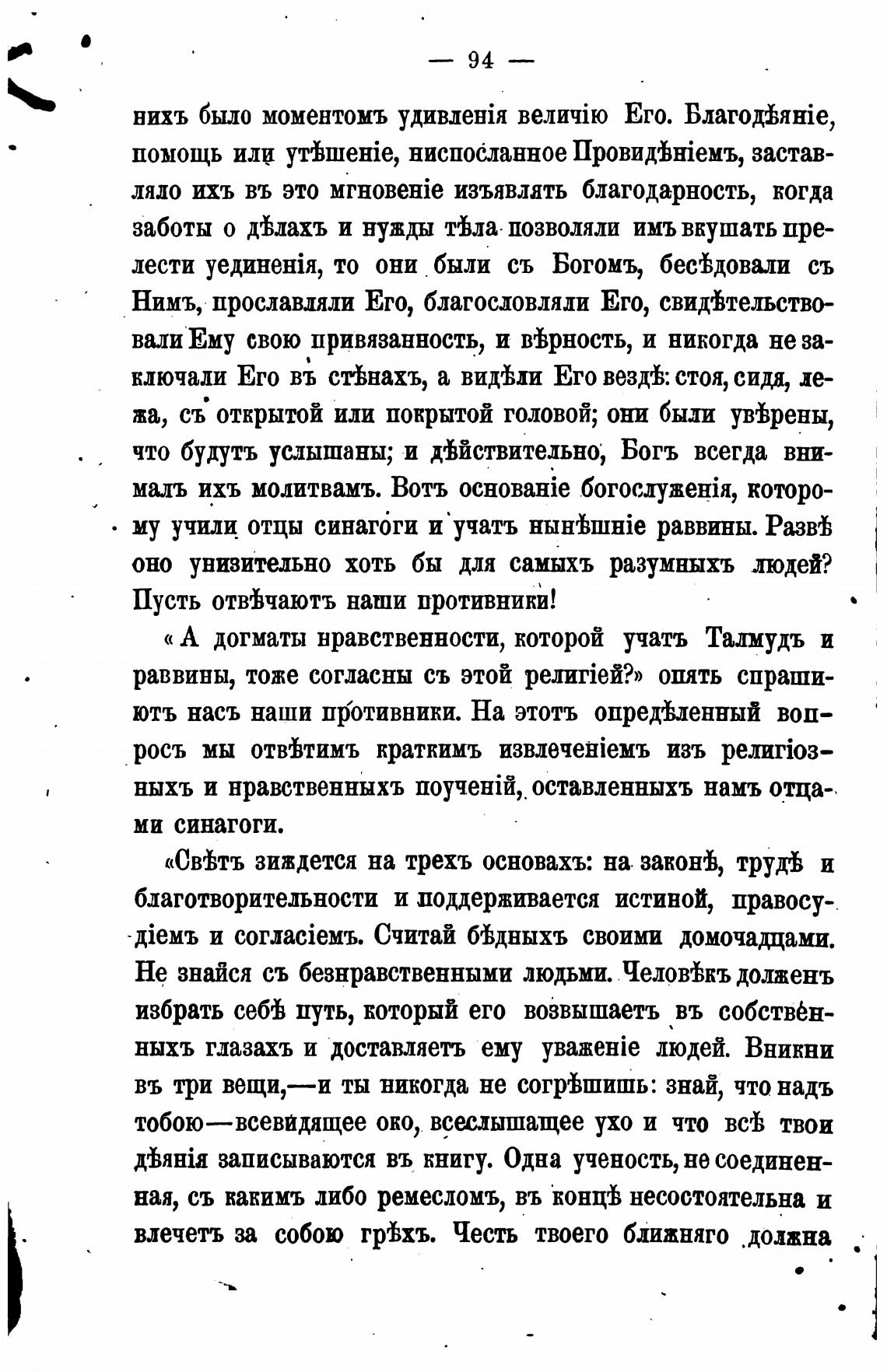 — 94 —

нихъ было моментомъ удивленія величію Его. Благодѣяніе, помощь или утѣшеніе, ниспосланное Провидѣніемъ, заставляло ихъ въ это мгновеніе изъявлять благодарность, когда заботы о дѣлахъ и нужды тѣла позволяли имъ вкушать прелести уединенія, то они были съ Богомъ, бесѣдовали съ Нимъ, прославляли Его, благословляли Его, свидѣтельствовали Ему свою привязанность, и вѣрность, и никогда не заключали Его въ стѣнахъ, а видѣли Его вездѣ: стоя, сидя, лежа, съ открытой или покрытой головой; они были увѣрены, что будутъ услышаны; и дѣйствительно, Богъ всегда внималъ ихъ молитвамъ. Вотъ основаніе богослуженія, которому учили отцы синагоги и учатъ нынѣшніе раввины. Развѣ оно унизительно хоть бы для самыхъ разумныхъ людей? Пусть отвѣчаютъ наши противники!

« А догматы нравственности, которой учатъ Талмудъ и раввины, тоже согласны съ этой религіей?» опять спрашиютъ насъ наши противники. На этотъ опредѣленный вопросъ мы отвѣтимъ краткимъ извлеченіемъ изъ религіозныхъ и нравственныхъ поученій, оставленныхъ намъ отцами синагоги.

«Свѣтъ зиждется на трехъ основахъ: на законѣ, трудѣ и благотворительности и поддерживается истиной, правосудіемъ и согласіемъ. Считай бѣдныхъ своими домочадцами. Не знайся съ безнравственными людьми. Человѣкъ долженъ избрать себѣ путь, который его возвышаетъ въ собственныхъ глазахъ и доставляетъ ему уваженіе людей. Вникни въ три вещи,—и ты никогда не согрѣшишь: знай, что надъ тобою—всевидящее око, всеслышащее ухо и что всѣ твои дѣянія записываются въ книгу. Одна ученость, не соединенная, съ какимъ либо ремесломъ, въ концѣ несостоятельна и влечетъ за собою грѣхъ. Честь твоего ближняго должна